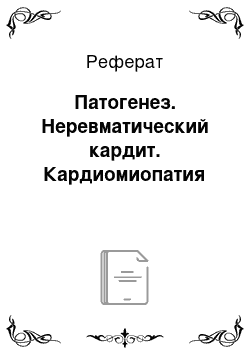 Реферат

Патогенез. Неревматический кардит. Кардиомиопатия